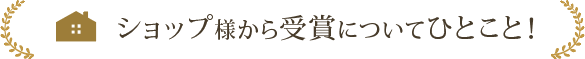 ショップ様から受賞についてひとこと！